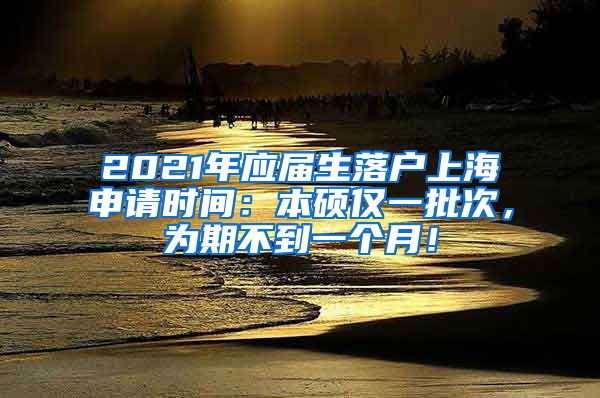 2021年应届生落户上海申请时间：本硕仅一批次，为期不到一个月！